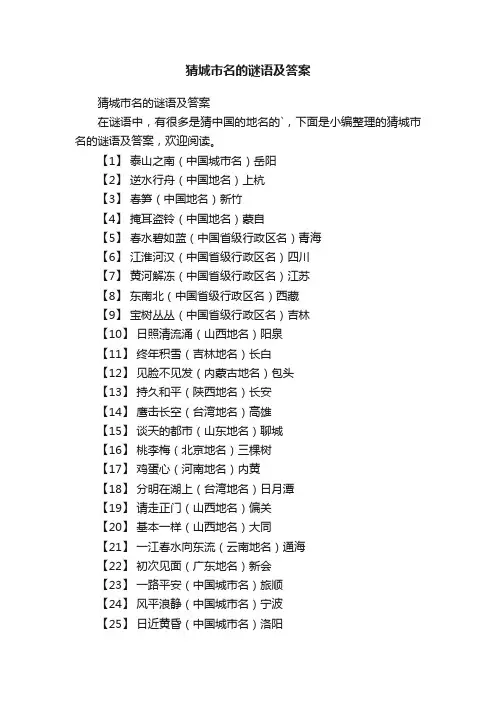 猜城市名的谜语及答案

猜城市名的谜语及答案

在谜语中，有很多是猜中国的地名的`，下面是小编整理的猜城市名的谜语及答案，欢迎阅读。

【1】 泰山之南（中国城市名）岳阳

【2】 逆水行舟（中国地名）上杭

【3】 春笋（中国地名）新竹

【4】 掩耳盗铃（中国地名）蒙自

【5】 春水碧如蓝（中国省级行政区名）青海

【6】 江淮河汉（中国省级行政区名）四川

【7】 黄河解冻（中国省级行政区名）江苏

【8】 东南北（中国省级行政区名）西藏

【9】 宝树丛丛（中国省级行政区名）吉林

【10】 日照清流涌（山西地名）阳泉

【11】 终年积雪（吉林地名）长白

【12】 见脸不见发（内蒙古地名）包头

【13】 持久和平（陕西地名）长安

【14】 鹰击长空（台湾地名）高雄

【15】 谈天的都市（山东地名）聊城

【16】 桃李梅（北京地名）三棵树

【17】 鸡蛋心（河南地名）内黄

【18】 分明在湖上（台湾地名）日月潭

【19】 请走正门（山西地名）偏关

【20】 基本一样（山西地名）大同

【21】 一江春水向东流（云南地名）通海

【22】 初次见面（广东地名）新会

【23】 一路平安（中国城市名）旅顺

【24】 风平浪静（中国城市名）宁波

【25】 日近黄昏（中国城市名）洛阳